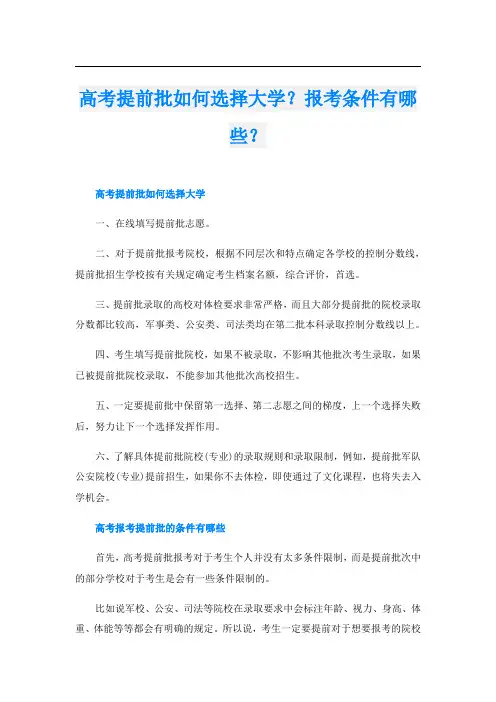 高考提前批如何选择大学？报考条件有哪些？

高考提前批如何选择大学

一、在线填写提前批志愿。

二、对于提前批报考院校，根据不同层次和特点确定各学校的控制分数线，提前批招生学校按有关规定确定考生档案名额，综合评价，首选。

三、提前批录取的高校对体检要求非常严格，而且大部分提前批的院校录取分数都比较高，军事类、公安类、司法类均在第二批本科录取控制分数线以上。

四、考生填写提前批院校，如果不被录取，不影响其他批次考生录取，如果已被提前批院校录取，不能参加其他批次高校招生。

五、一定要提前批中保留第一选择、第二志愿之间的梯度，上一个选择失败后，努力让下一个选择发挥作用。

六、了解具体提前批院校(专业)的录取规则和录取限制，例如，提前批军队公安院校(专业)提前招生，如果你不去体检，即使通过了文化课程，也将失去入学机会。

高考报考提前批的条件有哪些

首先，高考提前批报考对于考生个人并没有太多条件限制，而是提前批次中的部分学校对于考生是会有一些条件限制的。

比如说军校、公安、司法等院校在录取要求中会标注年龄、视力、身高、体重、体能等等都会有明确的规定。所以说，考生一定要提前对于想要报考的院校